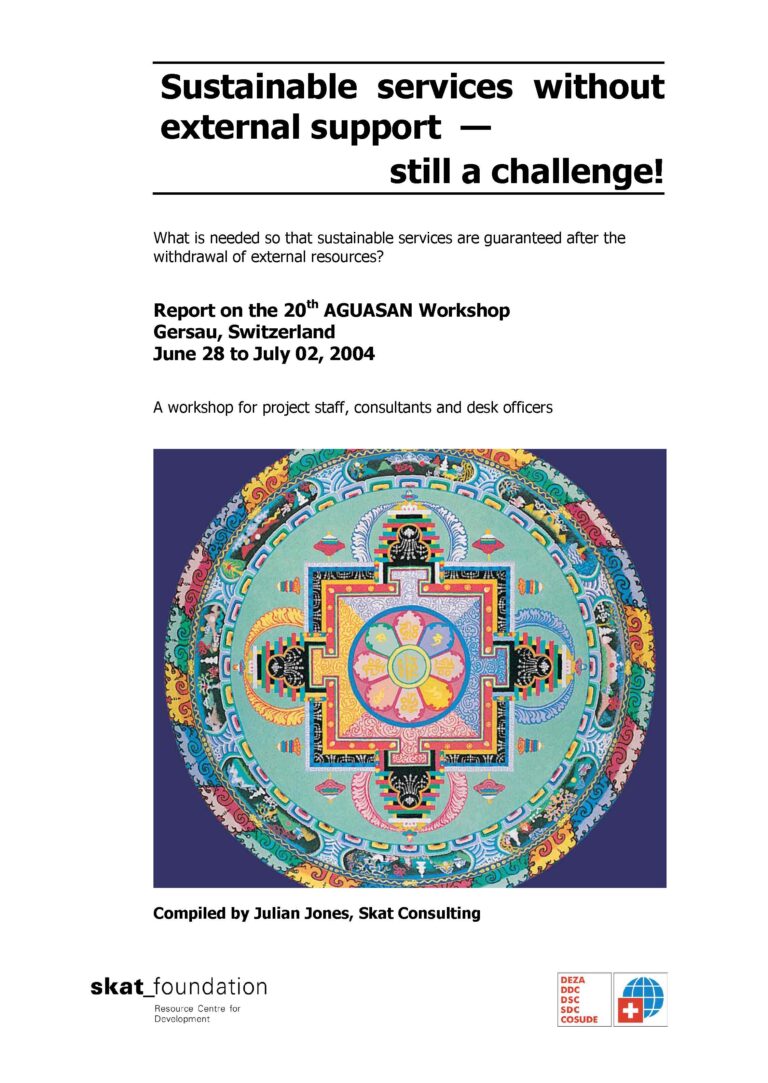 Sustainable services without external support —
still a challenge!

What is needed so that sustainable services are guaranteed after the withdrawal of external resources?

Report on the 20$^{th}$ AGUASAN Workshop
Gersau, Switzerland
June 28 to July 02, 2004

A workshop for project staff, consultants and desk officers

Compiled by Julian Jones, Skat Consulting

skat_foundation
Resource Centre for Development

DEZA
DDC
DSC
SDC
COSUDE